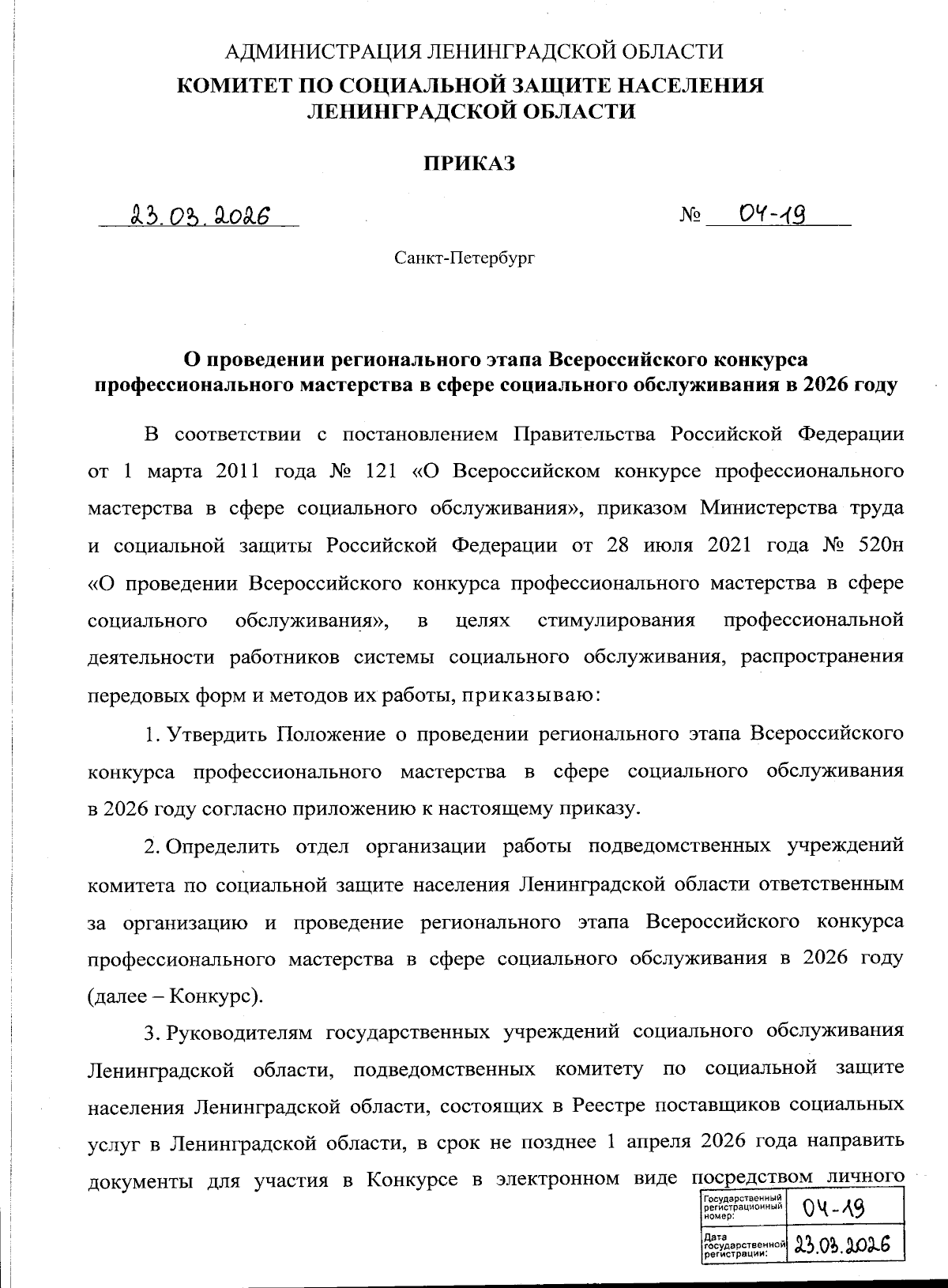 АДМИНИСТРАЦИЯ ЛЕНИНГРАДСКОЙ ОБЛАСТИ
КОМИТЕТ ПО СОЦИАЛЬНОЙ ЗАЩИТЕ НАСЕЛЕНИЯ ЛЕНИНГРАДСКОЙ ОБЛАСТИ

ПРИКАЗ

23.03.2026 № 04-19

Санкт-Петербург

О проведении регионального этапа Всероссийского конкурса профессионального мастерства в сфере социального обслуживания в 2026 году

В соответствии с постановлением Правительства Российской Федерации от 1 марта 2011 года № 121 «О Всероссийском конкурсе профессионального мастерства в сфере социального обслуживания», приказом Министерства труда и социальной защиты Российской Федерации от 28 июля 2021 года № 520н «О проведении Всероссийского конкурса профессионального мастерства в сфере социального обслуживания», в целях стимулирования профессиональной деятельности работников системы социального обслуживания, распространения передовых форм и методов их работы, приказываю:

1. Утвердить Положение о проведении регионального этапа Всероссийского конкурса профессионального мастерства в сфере социального обслуживания в 2026 году согласно приложению к настоящему приказу.

2. Определить отдел организации работы подведомственных учреждений комитета по социальной защите населения Ленинградской области ответственным за организацию и проведение регионального этапа Всероссийского конкурса профессионального мастерства в сфере социального обслуживания в 2026 году (далее – Конкурс).

3. Руководителям государственных учреждений социального обслуживания Ленинградской области, подведомственных комитету по социальной защите населения Ленинградской области, состоящих в Реестре поставщиков социальных услуг в Ленинградской области, в срок не позднее 1 апреля 2026 года направить документы для участия в Конкурсе в электронном виде посредством личного

| Государственный регистрационный номер: | 04-19 |
|---|---|
| Дата государственной регистрации: | 23.03.2026 |